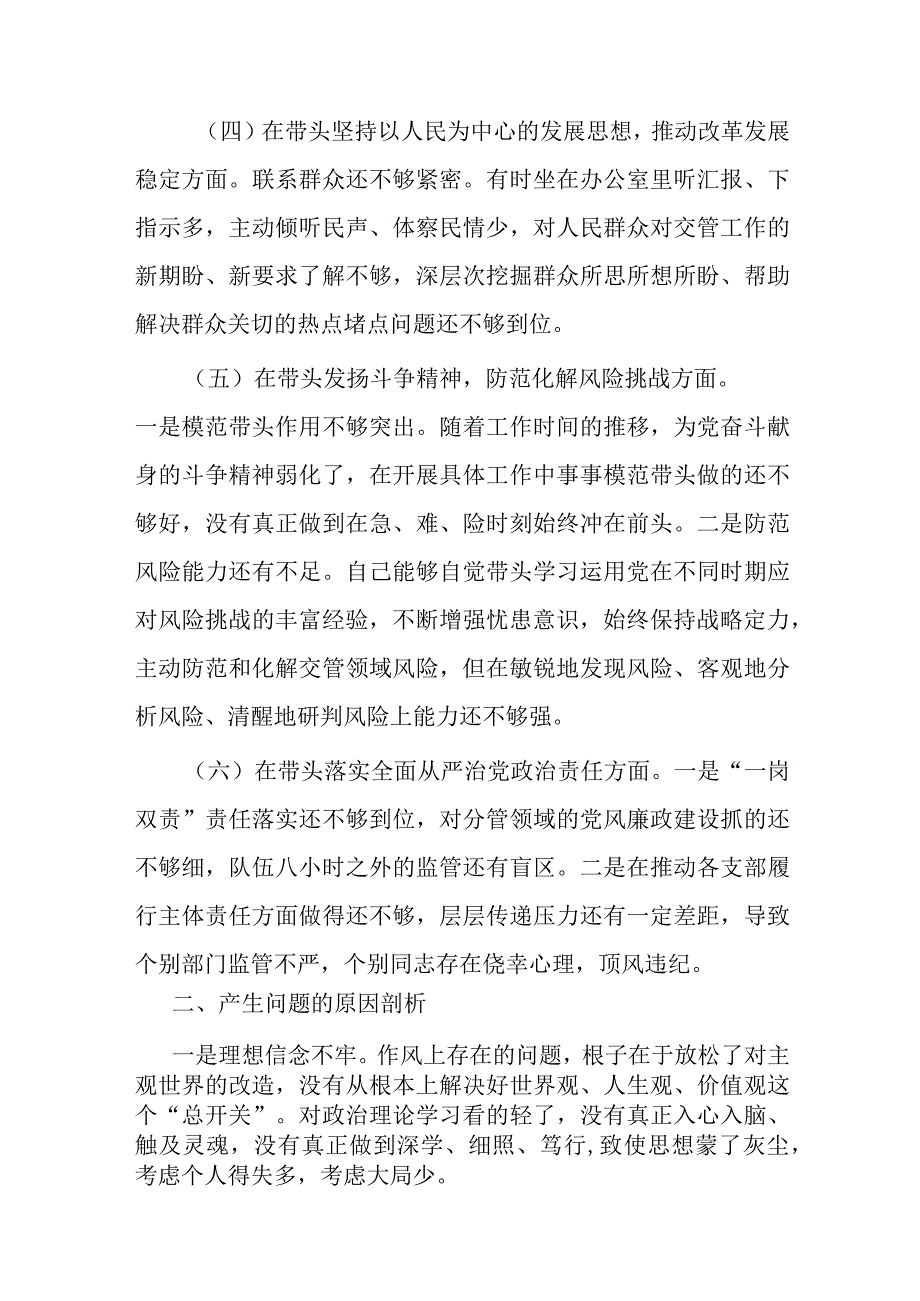 （四）在带头坚持以人民为中心的发展思想，推动改革发展稳定方面。联系群众还不够紧密。有时坐在办公室里听汇报、下指示多，主动倾听民声、体察民情少，对人民群众对交管工作的新期盼、新要求了解不够，深层次挖掘群众所思所想所盼、帮助解决群众关切的热点堵点问题还不够到位。

（五）在带头发扬斗争精神，防范化解风险挑战方面。一是模范带头作用不够突出。随着工作时间的推移，为党奋斗献身的斗争精神弱化了，在开展具体工作中事事模范带头做的还不够好，没有真正做到在急、难、险时刻始终冲在前头。二是防范风险能力还有不足。自己能够自觉带头学习运用党在不同时期应对风险挑战的丰富经验，不断增强忧患意识，始终保持战略定力，主动防范和化解交管领域风险，但在敏锐地发现风险、客观地分析风险、清醒地研判风险上能力还不够强。

（六）在带头落实全面从严治党政治责任方面。一是“一岗双责”责任落实还不够到位，对分管领域的党风廉政建设抓的还不够细，队伍八小时之外的监管还有盲区。二是在推动各支部履行主体责任方面做得还不够，层层传递压力还有一定差距，导致个别部门监管不严，个别同志存在侥幸心理，顶风违纪。

二、产生问题的原因剖析

一是理想信念不牢。作风上存在的问题，根子在于放松了对主观世界的改造，没有从根本上解决好世界观、人生观、价值观这个“总开关”。对政治理论学习看的轻了，没有真正入心入脑、触及灵魂，没有真正做到深学、细照、笃行，致使思想蒙了灰尘，考虑个人得失多，考虑大局少。